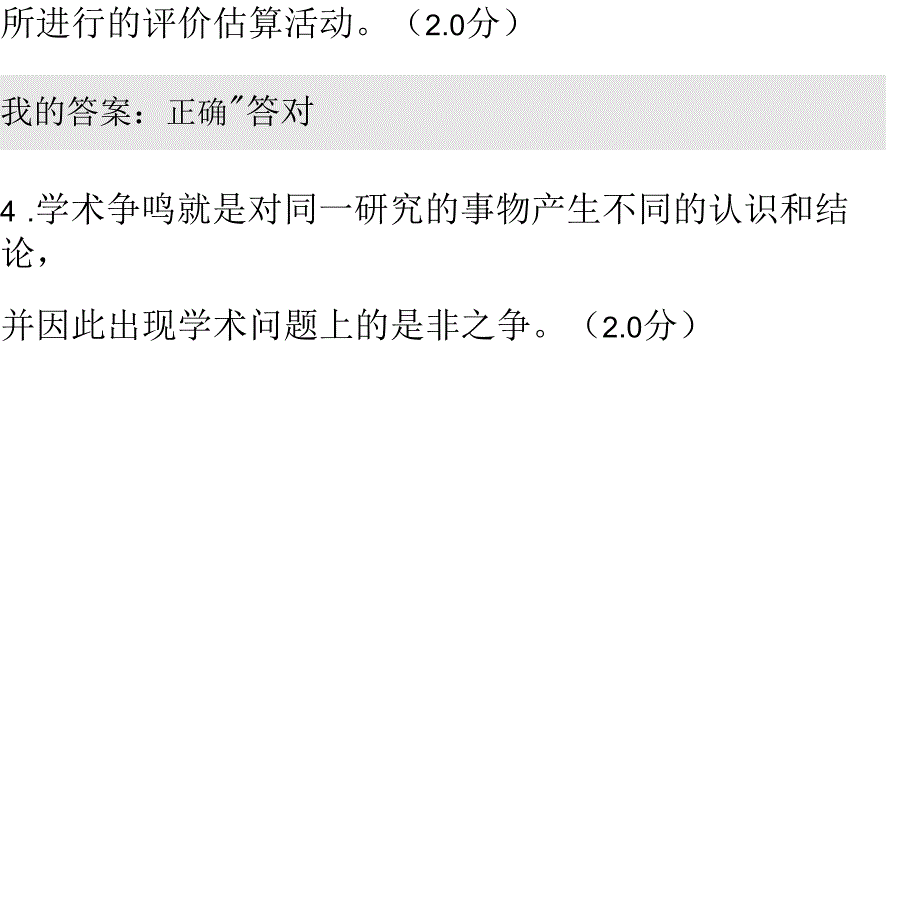 所进行的评价估算活动。（2.0分）

我的答案：正确"答对

4 .学术争鸣就是对同一研究的事物产生不同的认识和结论，

并因此出现学术问题上的是非之争。（2.0分）